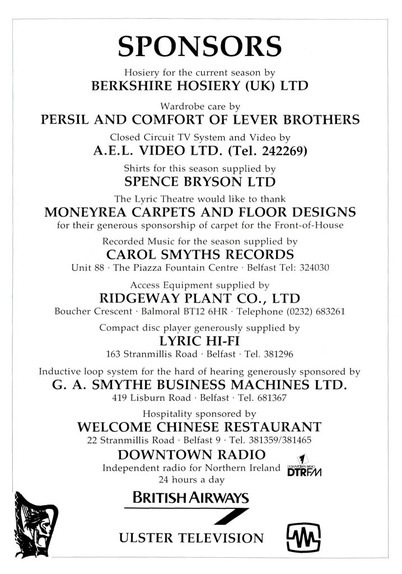 SPONSORS

Hosiery for the current season by
BERKSHIRE HOSIERY (UK) LTD

Wardrobe care by
PERSIL AND COMFORT OF LEVER BROTHERS

Closed Circuit TV System and Video by
A.E.L. VIDEO LTD. (Tel. 242269)

Shirts for this season supplied by
SPENCE BRYSON LTD

The Lyric Theatre would like to thank
MONEYREA CARPETS AND FLOOR DESIGNS
for their generous sponsorship of carpet for the Front-of-House

Recorded Music for the season supplied by
CAROL SMYTHS RECORDS
Unit 88 · The Piazza Fountain Centre · Belfast Tel: 324030

Access Equipment supplied by
RIDGEWAY PLANT CO., LTD
Boucher Crescent · Balmoral BT12 6HR · Telephone (0232) 683261

Compact disc player generously supplied by
LYRIC HI-FI
163 Stranmillis Road · Belfast · Tel. 381296

Inductive loop system for the hard of hearing generously sponsored by
G. A. SMYTHE BUSINESS MACHINES LTD.
419 Lisburn Road · Belfast · Tel. 681367

Hospitality sponsored by
WELCOME CHINESE RESTAURANT
22 Stranmillis Road · Belfast 9 · Tel. 381359/381465

DOWNTOWN RADIO
Independent radio for Northern Ireland
24 hours a day

DTRFM

BRITISH AIRWAYS

ULSTER TELEVISION